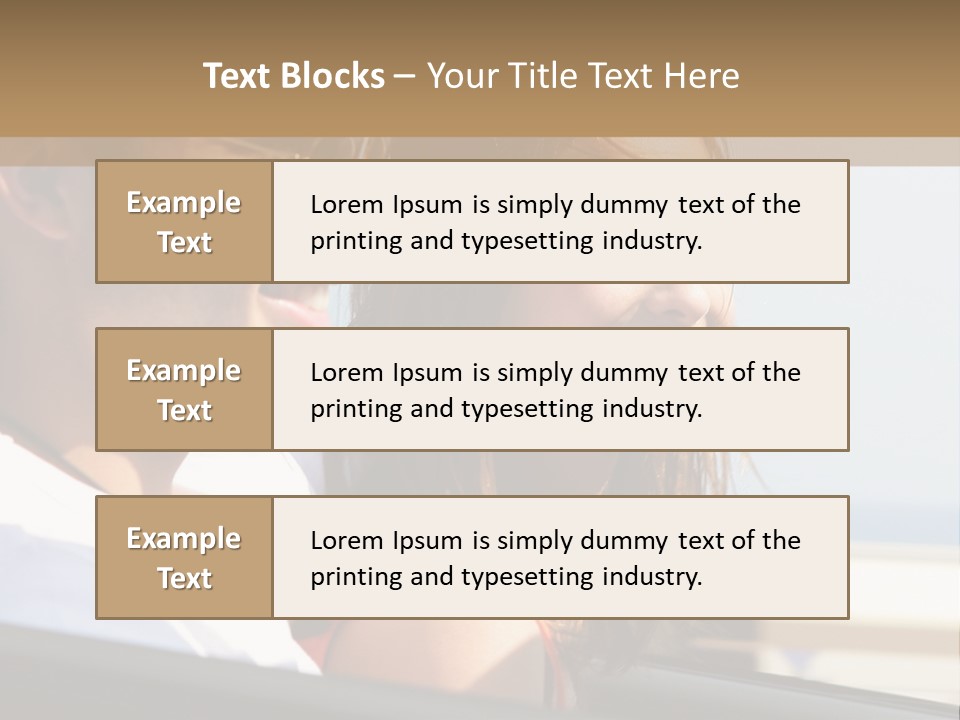 Text Blocks – Your Title Text Here

Example Text

Lorem Ipsum is simply dummy text of the printing and typesetting industry.

Example Text

Lorem Ipsum is simply dummy text of the printing and typesetting industry.

Example Text

Lorem Ipsum is simply dummy text of the printing and typesetting industry.